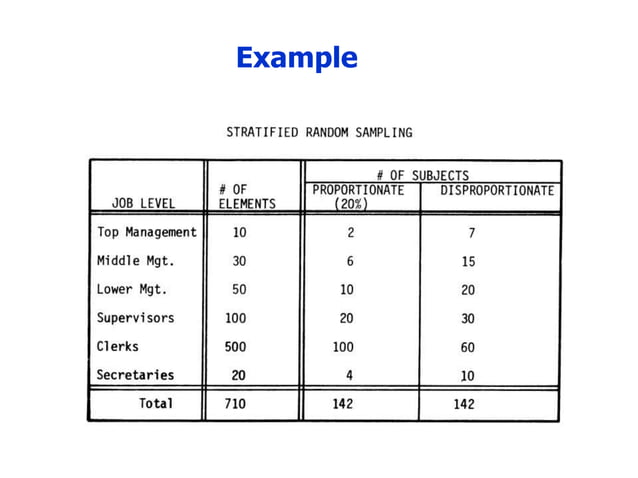 Example

STRATIFIED RANDOM SAMPLING

| JOB LEVEL | # OF ELEMENTS | # OF SUBJECTS PROPORTIONATE (20%) | # OF SUBJECTS DISPROPORTIONATE |
|---|---|---|---|
| Top Management | 10 | 2 | 7 |
| Middle Mgt. | 30 | 6 | 15 |
| Lower Mgt. | 50 | 10 | 20 |
| Supervisors | 100 | 20 | 30 |
| Clerks | 500 | 100 | 60 |
| Secretaries | 20 | 4 | 10 |
| Total | 710 | 142 | 142 |